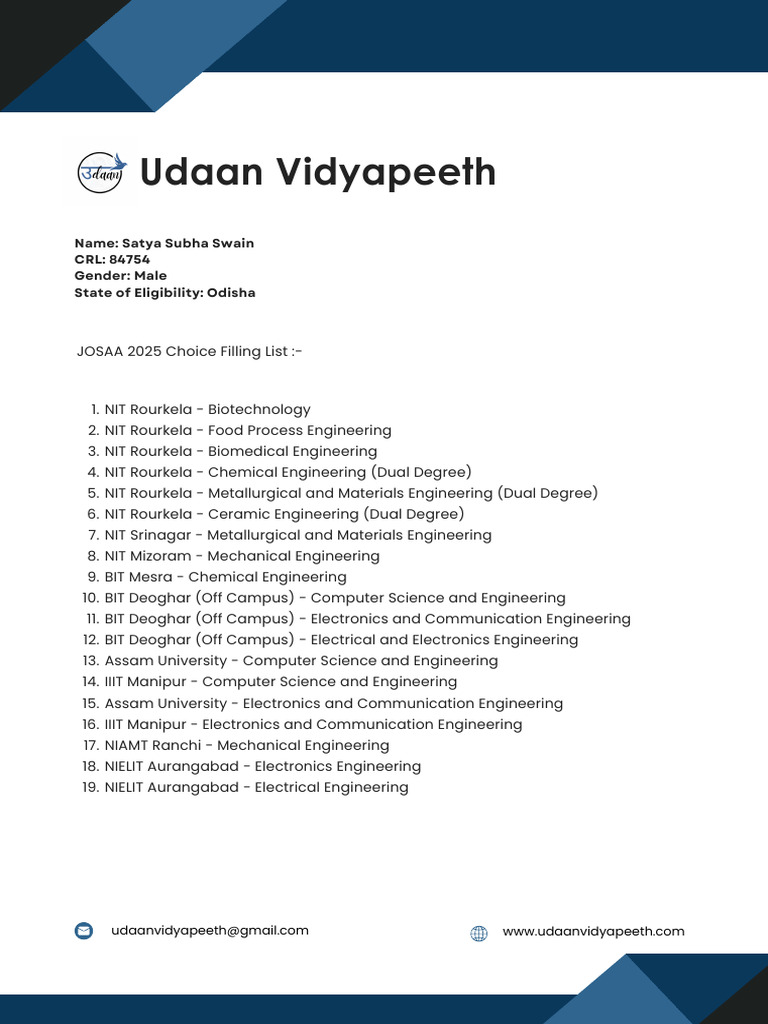 Udaan

Udaan Vidyapeeth

Name: Satya Subha Swain
CRL: 84754
Gender: Male
State of Eligibility: Odisha

JOSAA 2025 Choice Filling List :-

1. NIT Rourkela - Biotechnology
2. NIT Rourkela - Food Process Engineering
3. NIT Rourkela - Biomedical Engineering
4. NIT Rourkela - Chemical Engineering (Dual Degree)
5. NIT Rourkela - Metallurgical and Materials Engineering (Dual Degree)
6. NIT Rourkela - Ceramic Engineering (Dual Degree)
7. NIT Srinagar - Metallurgical and Materials Engineering
8. NIT Mizoram - Mechanical Engineering
9. BIT Mesra - Chemical Engineering
10. BIT Deoghar (Off Campus) - Computer Science and Engineering
11. BIT Deoghar (Off Campus) - Electronics and Communication Engineering
12. BIT Deoghar (Off Campus) - Electrical and Electronics Engineering
13. Assam University - Computer Science and Engineering
14. IIIT Manipur - Computer Science and Engineering
15. Assam University - Electronics and Communication Engineering
16. IIIT Manipur - Electronics and Communication Engineering
17. NIAMT Ranchi - Mechanical Engineering
18. NIELIT Aurangabad - Electronics Engineering
19. NIELIT Aurangabad - Electrical Engineering

udaanvidyapeeth@gmail.com

www.udaanvidyapeeth.com